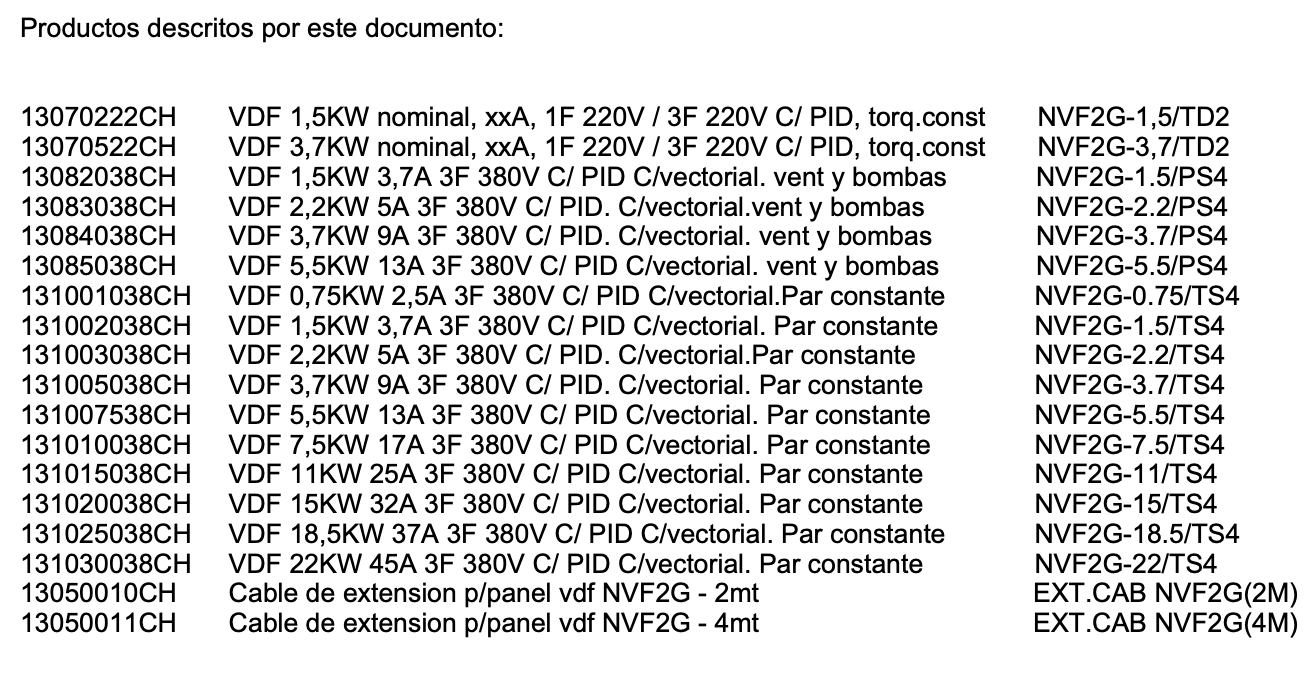 Productos descritos por este documento:

| | | |
|---|---|---|
| 13070222CH | VDF 1,5KW nominal, xxA, 1F 220V / 3F 220V C/ PID, torq.const | NVF2G-1,5/TD2 |
| 13070522CH | VDF 3,7KW nominal, xxA, 1F 220V / 3F 220V C/ PID, torq.const | NVF2G-3,7/TD2 |
| 13082038CH | VDF 1,5KW 3,7A 3F 380V C/ PID C/vectorial. vent y bombas | NVF2G-1.5/PS4 |
| 13083038CH | VDF 2,2KW 5A 3F 380V C/ PID. C/vectorial.vent y bombas | NVF2G-2.2/PS4 |
| 13084038CH | VDF 3,7KW 9A 3F 380V C/ PID. C/vectorial. vent y bombas | NVF2G-3.7/PS4 |
| 13085038CH | VDF 5,5KW 13A 3F 380V C/ PID C/vectorial. vent y bombas | NVF2G-5.5/PS4 |
| 131001038CH | VDF 0,75KW 2,5A 3F 380V C/ PID C/vectorial.Par constante | NVF2G-0.75/TS4 |
| 131002038CH | VDF 1,5KW 3,7A 3F 380V C/ PID C/vectorial. Par constante | NVF2G-1.5/TS4 |
| 131003038CH | VDF 2,2KW 5A 3F 380V C/ PID. C/vectorial.Par constante | NVF2G-2.2/TS4 |
| 131005038CH | VDF 3,7KW 9A 3F 380V C/ PID. C/vectorial. Par constante | NVF2G-3.7/TS4 |
| 131007538CH | VDF 5,5KW 13A 3F 380V C/ PID C/vectorial. Par constante | NVF2G-5.5/TS4 |
| 131010038CH | VDF 7,5KW 17A 3F 380V C/ PID C/vectorial. Par constante | NVF2G-7.5/TS4 |
| 131015038CH | VDF 11KW 25A 3F 380V C/ PID C/vectorial. Par constante | NVF2G-11/TS4 |
| 131020038CH | VDF 15KW 32A 3F 380V C/ PID C/vectorial. Par constante | NVF2G-15/TS4 |
| 131025038CH | VDF 18,5KW 37A 3F 380V C/ PID C/vectorial. Par constante | NVF2G-18.5/TS4 |
| 131030038CH | VDF 22KW 45A 3F 380V C/ PID C/vectorial. Par constante | NVF2G-22/TS4 |
| 13050010CH | Cable de extension p/panel vdf NVF2G - 2mt | EXT.CAB NVF2G(2M) |
| 13050011CH | Cable de extension p/panel vdf NVF2G - 4mt | EXT.CAB NVF2G(4M) |